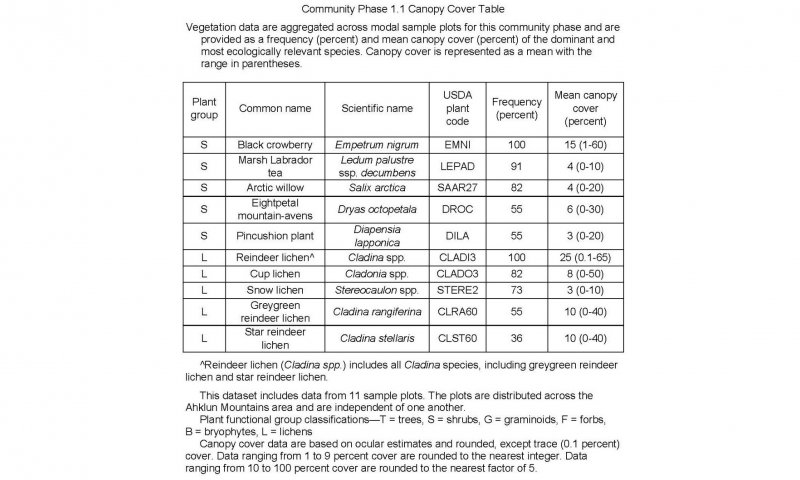 Community Phase 1.1 Canopy Cover Table

Vegetation data are aggregated across modal sample plots for this community phase and are provided as a frequency (percent) and mean canopy cover (percent) of the dominant and most ecologically relevant species. Canopy cover is represented as a mean with the range in parentheses.

| Plant group | Common name | Scientific name | USDA plant code | Frequency (percent) | Mean canopy cover (percent) |
|---|---|---|---|---|---|
| S | Black crowberry | Empetrum nigrum | EMNI | 100 | 15 (1-60) |
| S | Marsh Labrador tea | Ledum palustre ssp. decumbens | LEPAD | 91 | 4 (0-10) |
| S | Arctic willow | Salix arctica | SAAR27 | 82 | 4 (0-20) |
| S | Eightpetal mountain-avens | Dryas octopetala | DROC | 55 | 6 (0-30) |
| S | Pincushion plant | Diapensia lapponica | DILA | 55 | 3 (0-20) |
| L | Reindeer lichen^ | Cladina spp. | CLADI3 | 100 | 25 (0.1-65) |
| L | Cup lichen | Cladonia spp. | CLADO3 | 82 | 8 (0-50) |
| L | Snow lichen | Stereocaulon spp. | STERE2 | 73 | 3 (0-10) |
| L | Greygreen reindeer lichen | Cladina rangiferina | CLRA60 | 55 | 10 (0-40) |
| L | Star reindeer lichen | Cladina stellaris | CLST60 | 36 | 10 (0-40) |

^Reindeer lichen (Cladina spp.) includes all Cladina species, including greygreen reindeer lichen and star reindeer lichen.

This dataset includes data from 11 sample plots. The plots are distributed across the Ahklun Mountains area and are independent of one another.
Plant functional group classifications—T = trees, S = shrubs, G = graminoids, F = forbs, B = bryophytes, L = lichens
Canopy cover data are based on ocular estimates and rounded, except trace (0.1 percent) cover. Data ranging from 1 to 9 percent cover are rounded to the nearest integer. Data ranging from 10 to 100 percent cover are rounded to the nearest factor of 5.